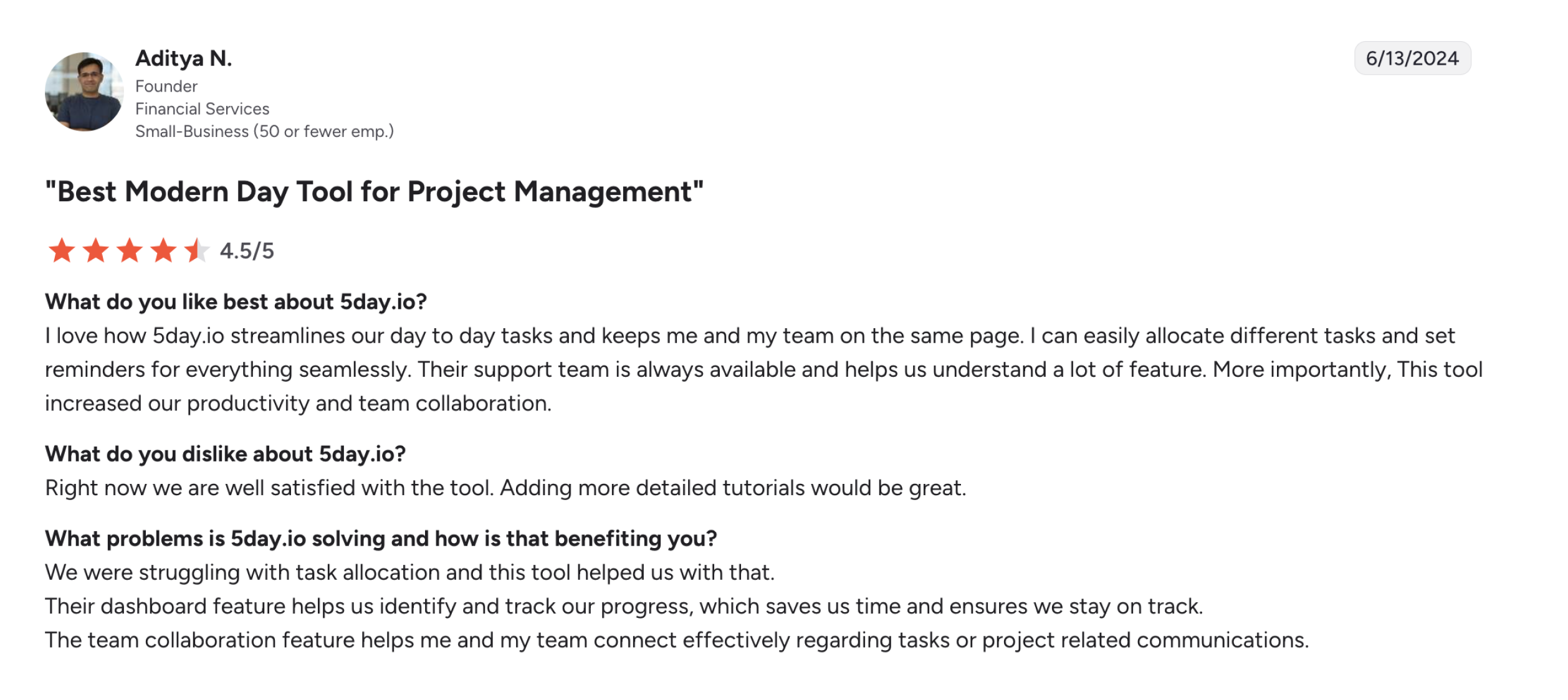 Aditya N.
Founder
Financial Services
Small-Business (50 or fewer emp.)

6/13/2024

"Best Modern Day Tool for Project Management"

4.5/5

What do you like best about 5day.io?
I love how 5day.io streamlines our day to day tasks and keeps me and my team on the same page. I can easily allocate different tasks and set reminders for everything seamlessly. Their support team is always available and helps us understand a lot of feature. More importantly, This tool increased our productivity and team collaboration.

What do you dislike about 5day.io?
Right now we are well satisfied with the tool. Adding more detailed tutorials would be great.

What problems is 5day.io solving and how is that benefiting you?
We were struggling with task allocation and this tool helped us with that.
Their dashboard feature helps us identify and track our progress, which saves us time and ensures we stay on track.
The team collaboration feature helps me and my team connect effectively regarding tasks or project related communications.